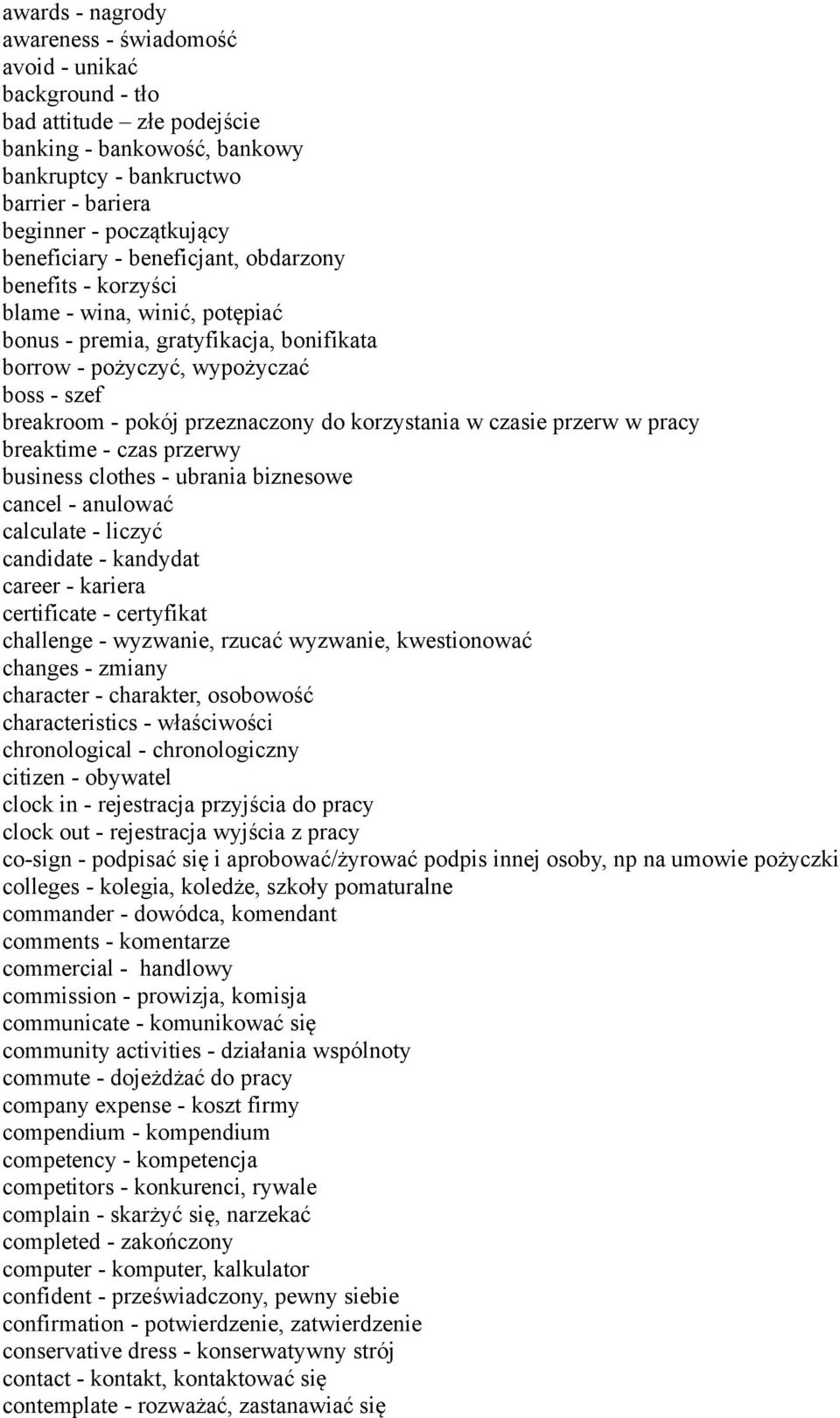 awards - nagrody
awareness - świadomość
avoid - unikać
background - tło
bad attitude – złe podejście
banking - bankowość, bankowy
bankruptcy - bankructwo
barrier - bariera
beginner - początkujący
beneficiary - beneficjant, obdarzony
benefits - korzyści
blame - wina, winić, potępiać
bonus - premia, gratyfikacja, bonifikata
borrow - pożyczyć, wypożyczać
boss - szef
breakroom - pokój przeznaczony do korzystania w czasie przerw w pracy
breaktime - czas przerwy
business clothes - ubrania biznesowe
cancel - anulować
calculate - liczyć
candidate - kandydat
career - kariera
certificate - certyfikat
challenge - wyzwanie, rzucać wyzwanie, kwestionować
changes - zmiany
character - charakter, osobowość
characteristics - właściwości
chronological - chronologiczny
citizen - obywatel
clock in - rejestracja przyjścia do pracy
clock out - rejestracja wyjścia z pracy
co-sign - podpisać się i aprobować/żyrować podpis innej osoby, np na umowie pożyczki
colleges - kolegia, koledże, szkoły pomaturalne
commander - dowódca, komendant
comments - komentarze
commercial - handlowy
commission - prowizja, komisja
communicate - komunikować się
community activities - działania wspólnoty
commute - dojeżdżać do pracy
company expense - koszt firmy
compendium - kompendium
competency - kompetencja
competitors - konkurenci, rywale
complain - skarżyć się, narzekać
completed - zakończony
computer - komputer, kalkulator
confident - przeświadczony, pewny siebie
confirmation - potwierdzenie, zatwierdzenie
conservative dress - konserwatywny strój
contact - kontakt, kontaktować się
contemplate - rozważać, zastanawiać się